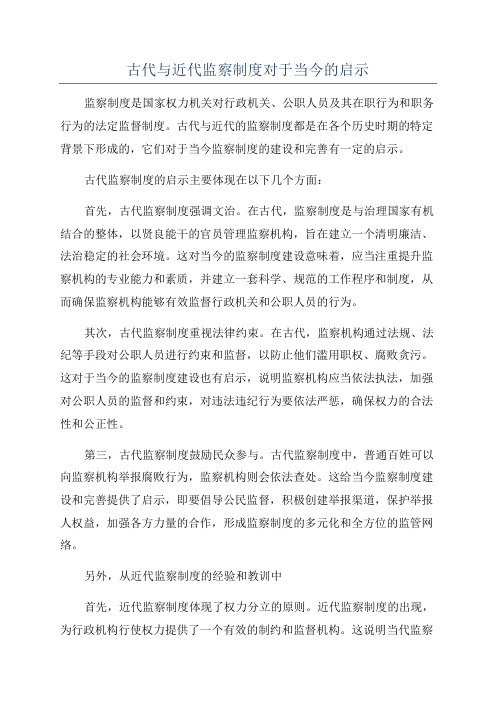 古代与近代监察制度对于当今的启示

监察制度是国家权力机关对行政机关、公职人员及其在职行为和职务行为的法定监督制度。古代与近代的监察制度都是在各个历史时期的特定背景下形成的，它们对于当今监察制度的建设和完善有一定的启示。

古代监察制度的启示主要体现在以下几个方面：

首先，古代监察制度强调文治。在古代，监察制度是与治理国家有机结合的整体，以贤良能干的官员管理监察机构，旨在建立一个清明廉洁、法治稳定的社会环境。这对当今的监察制度建设意味着，应当注重提升监察机构的专业能力和素质，并建立一套科学、规范的工作程序和制度，从而确保监察机构能够有效监督行政机关和公职人员的行为。

其次，古代监察制度重视法律约束。在古代，监察机构通过法规、法纪等手段对公职人员进行约束和监督，以防止他们滥用职权、腐败贪污。这对于当今的监察制度建设也有启示，说明监察机构应当依法执法，加强对公职人员的监督和约束，对违法违纪行为要依法严惩，确保权力的合法性和公正性。

第三，古代监察制度鼓励民众参与。古代监察制度中，普通百姓可以向监察机构举报腐败行为，监察机构则会依法查处。这给当今监察制度建设和完善提供了启示，即要倡导公民监督，积极创建举报渠道，保护举报人权益，加强各方力量的合作，形成监察制度的多元化和全方位的监管网络。

另外，从近代监察制度的经验和教训中

首先，近代监察制度体现了权力分立的原则。近代监察制度的出现，为行政机构行使权力提供了一个有效的制约和监督机构。这说明当代监察